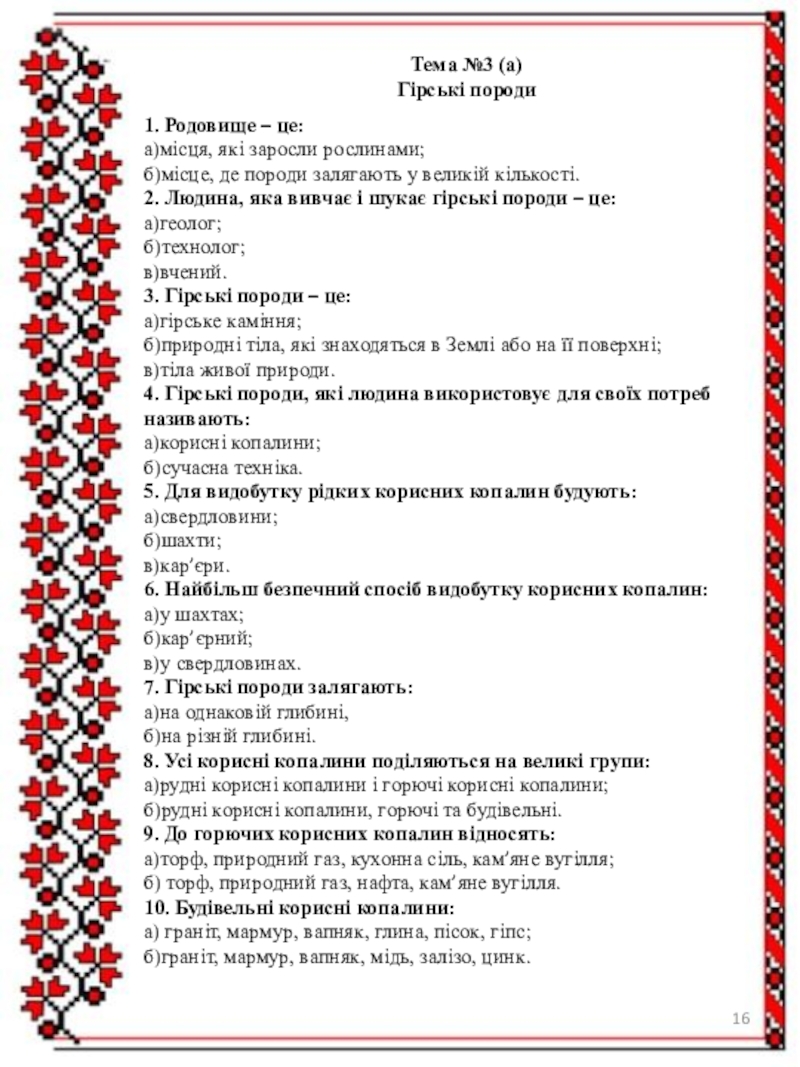 Тема №3 (а)
Гірські породи

1. Родовище – це:
а)місця, які заросли рослинами;
б)місце, де породи залягають у великій кількості.
2. Людина, яка вивчає і шукає гірські породи – це:
а)геолог;
б)технолог;
в)вчений.
3. Гірські породи – це:
а)гірське каміння;
б)природні тіла, які знаходяться в Землі або на її поверхні;
в)тіла живої природи.
4. Гірські породи, які людина використовує для своїх потреб називають:
а)корисні копалини;
б)сучасна техніка.
5. Для видобутку рідких корисних копалин будують:
а)свердловини;
б)шахти;
в)кар'єри.
6. Найбільш безпечний спосіб видобутку корисних копалин:
а)у шахтах;
б)кар'єрний;
в)у свердловинах.
7. Гірські породи залягають:
а)на однаковій глибині,
б)на різній глибині.
8. Усі корисні копалини поділяються на великі групи:
а)рудні корисні копалини і горючі корисні копалини;
б)рудні корисні копалини, горючі та будівельні.
9. До горючих корисних копалин відносять:
а)торф, природний газ, кухонна сіль, кам'яне вугілля;
б) торф, природний газ, нафта, кам'яне вугілля.
10. Будівельні корисні копалини:
а) граніт, мармур, вапняк, глина, пісок, гіпс;
б)граніт, мармур, вапняк, мідь, залізо, цинк.

16